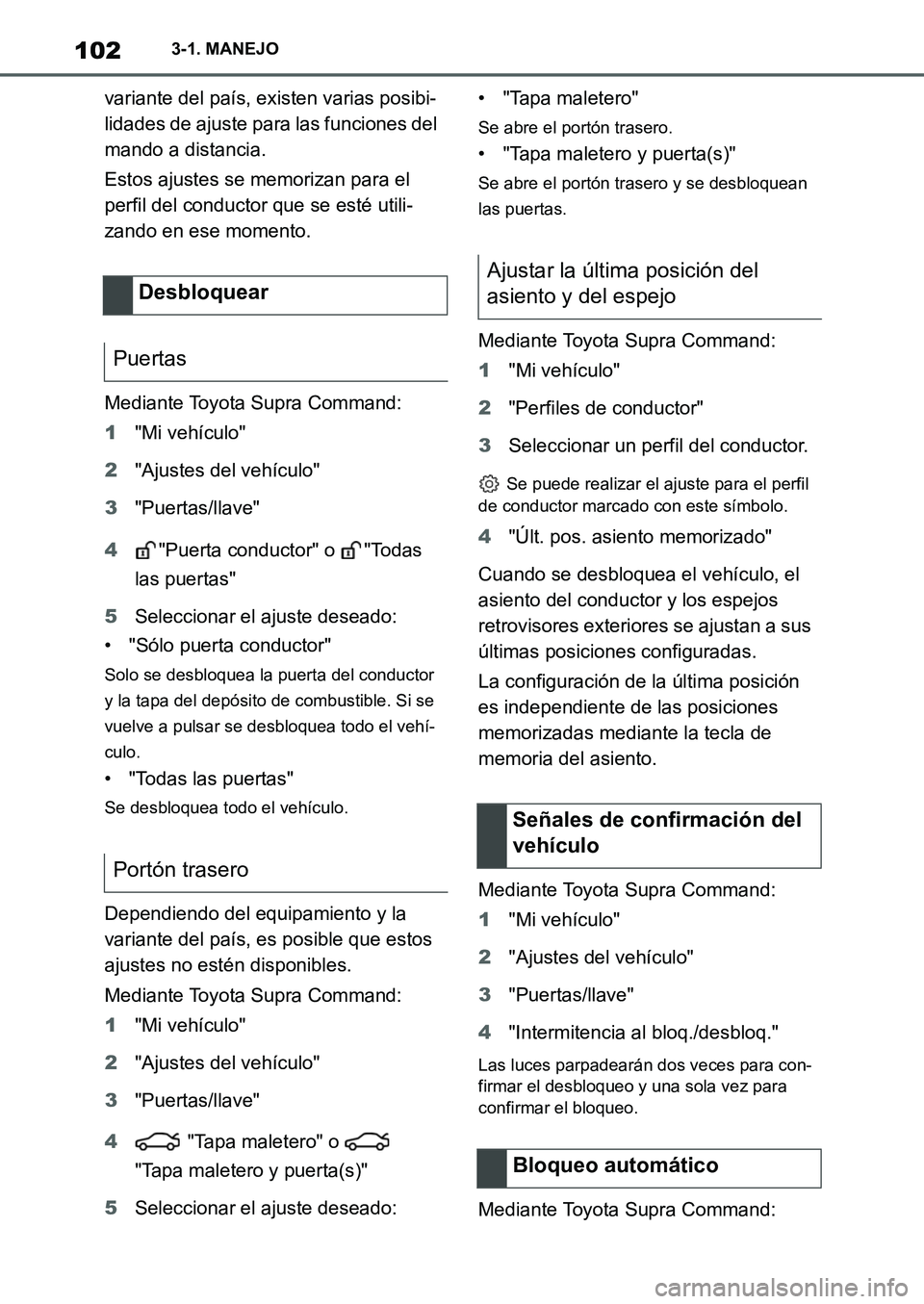 102 3-1. MANEJO

variante del país, existen varias posibilidades de ajuste para las funciones del mando a distancia.

Estos ajustes se memorizan para el perfil del conductor que se esté utilizando en ese momento.

Desbloquear

Puertas

Mediante Toyota Supra Command:

1 "Mi vehículo"

2 "Ajustes del vehículo"

3 "Puertas/llave"

4 "Puerta conductor" o "Todas las puertas"

5 Seleccionar el ajuste deseado:

• "Sólo puerta conductor"

Solo se desbloquea la puerta del conductor y la tapa del depósito de combustible. Si se vuelve a pulsar se desbloquea todo el vehículo.

• "Todas las puertas"

Se desbloquea todo el vehículo.

Portón trasero

Dependiendo del equipamiento y la variante del país, es posible que estos ajustes no estén disponibles.

Mediante Toyota Supra Command:

1 "Mi vehículo"

2 "Ajustes del vehículo"

3 "Puertas/llave"

4 "Tapa maletero" o "Tapa maletero y puerta(s)"

5 Seleccionar el ajuste deseado:

• "Tapa maletero"

Se abre el portón trasero.

• "Tapa maletero y puerta(s)"

Se abre el portón trasero y se desbloquean las puertas.

Ajustar la última posición del asiento y del espejo

Mediante Toyota Supra Command:

1 "Mi vehículo"

2 "Perfiles de conductor"

3 Seleccionar un perfil del conductor.

Se puede realizar el ajuste para el perfil de conductor marcado con este símbolo.

4 "Últ. pos. asiento memorizado"

Cuando se desbloquea el vehículo, el asiento del conductor y los espejos retrovisores exteriores se ajustan a sus últimas posiciones configuradas.

La configuración de la última posición es independiente de las posiciones memorizadas mediante la tecla de memoria del asiento.

Señales de confirmación del vehículo

Mediante Toyota Supra Command:

1 "Mi vehículo"

2 "Ajustes del vehículo"

3 "Puertas/llave"

4 "Intermitencia al bloq./desbloq."

Las luces parpadearán dos veces para confirmar el desbloqueo y una sola vez para confirmar el bloqueo.

Bloqueo automático

Mediante Toyota Supra Command:

carmanualsonline.info